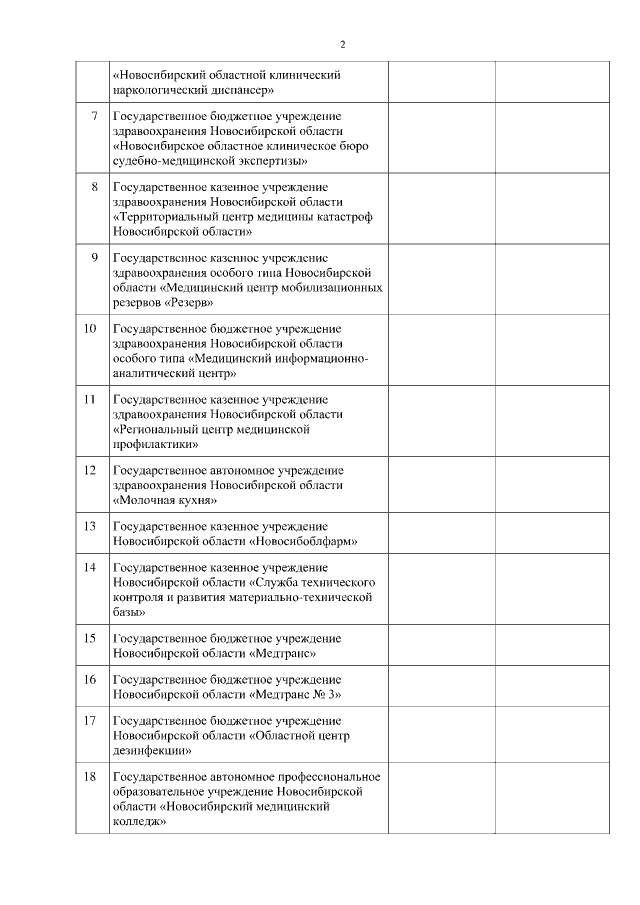 2

| | | | |
|---|---|---|---|
| | «Новосибирский областной клинический наркологический диспансер» | | |
| 7 | Государственное бюджетное учреждение здравоохранения Новосибирской области «Новосибирское областное клиническое бюро судебно-медицинской экспертизы» | | |
| 8 | Государственное казенное учреждение здравоохранения Новосибирской области «Территориальный центр медицины катастроф Новосибирской области» | | |
| 9 | Государственное казенное учреждение здравоохранения особого типа Новосибирской области «Медицинский центр мобилизационных резервов «Резерв» | | |
| 10 | Государственное бюджетное учреждение здравоохранения Новосибирской области особого типа «Медицинский информационно-аналитический центр» | | |
| 11 | Государственное казенное учреждение здравоохранения Новосибирской области «Региональный центр медицинской профилактики» | | |
| 12 | Государственное автономное учреждение здравоохранения Новосибирской области «Молочная кухня» | | |
| 13 | Государственное казенное учреждение Новосибирской области «Новосибоблфарм» | | |
| 14 | Государственное казенное учреждение Новосибирской области «Служба технического контроля и развития материально-технической базы» | | |
| 15 | Государственное бюджетное учреждение Новосибирской области «Медтранс» | | |
| 16 | Государственное бюджетное учреждение Новосибирской области «Медтранс № 3» | | |
| 17 | Государственное бюджетное учреждение Новосибирской области «Областной центр дезинфекции» | | |
| 18 | Государственное автономное профессиональное образовательное учреждение Новосибирской области «Новосибирский медицинский колледж» | | |